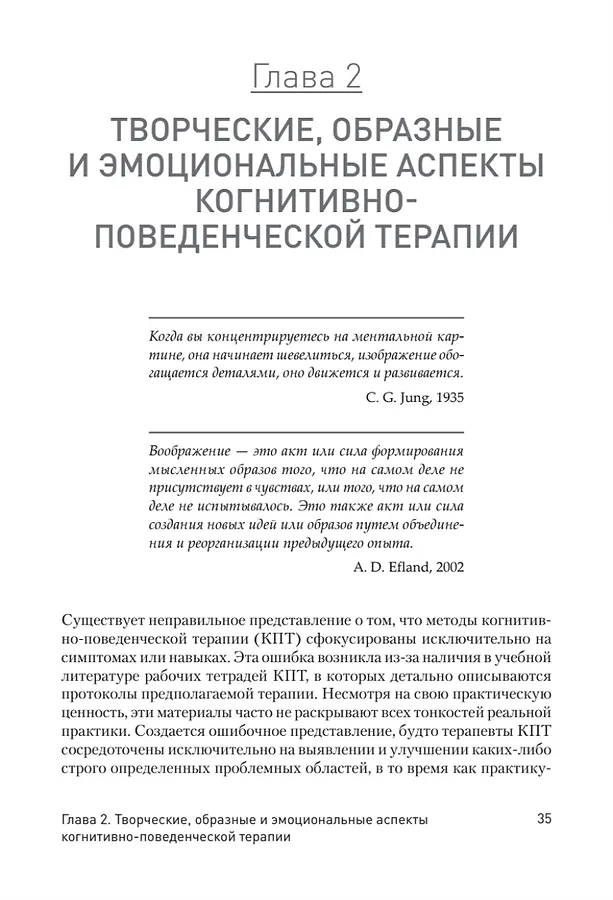 Глава 2

ТВОРЧЕСКИЕ, ОБРАЗНЫЕ И ЭМОЦИОНАЛЬНЫЕ АСПЕКТЫ КОГНИТИВНО-ПОВЕДЕНЧЕСКОЙ ТЕРАПИИ

Когда вы концентрируетесь на ментальной картине, она начинает шевелиться, изображение обогащается деталями, оно движется и развивается.

C. G. Jung, 1935

Воображение — это акт или сила формирования мысленных образов того, что на самом деле не присутствует в чувствах, или того, что на самом деле не испытывалось. Это также акт или сила создания новых идей или образов путем объединения и реорганизации предыдущего опыта.

A. D. Efland, 2002

Существует неправильное представление о том, что методы когнитивно-поведенческой терапии (КПТ) сфокусированы исключительно на симптомах или навыках. Эта ошибка возникла из-за наличия в учебной литературе рабочих тетрадей КПТ, в которых детально описываются протоколы предполагаемой терапии. Несмотря на свою практическую ценность, эти материалы часто не раскрывают всех тонкостей реальной практики. Создается ошибочное представление, будто терапевты КПТ сосредоточены исключительно на выявлении и улучшении каких-либо строго определенных проблемных областей, в то время как практику-

Глава 2. Творческие, образные и эмоциональные аспекты когнитивно-поведенческой терапии

35